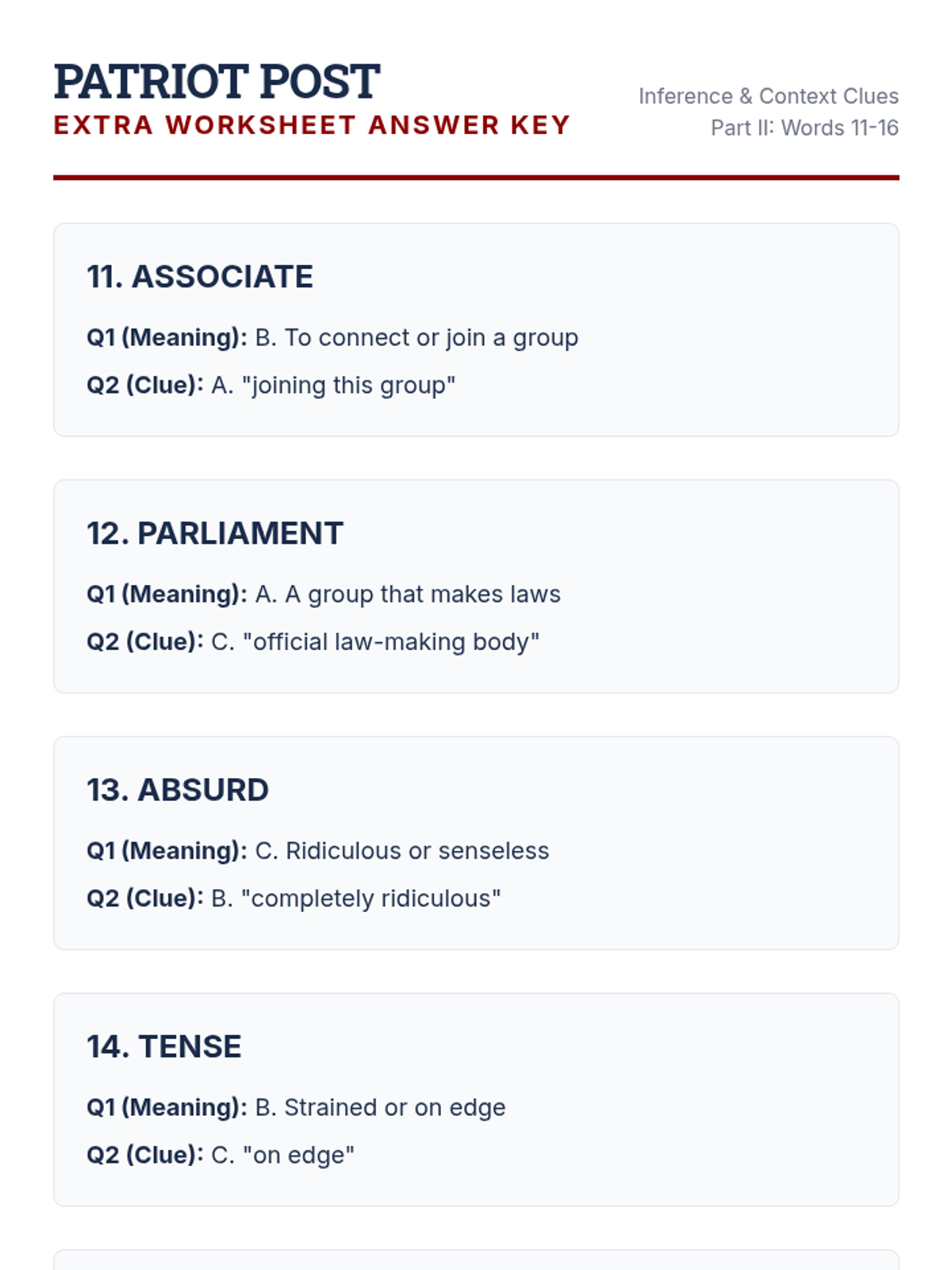 PATRIOT POST
EXTRA WORKSHEET ANSWER KEY

Inference & Context Clues
Part II: Words 11-16

11. ASSOCIATE

Q1 (Meaning): B. To connect or join a group

Q2 (Clue): A. "joining this group"

12. PARLIAMENT

Q1 (Meaning): A. A group that makes laws

Q2 (Clue): C. "official law-making body"

13. ABSURD

Q1 (Meaning): C. Ridiculous or senseless

Q2 (Clue): B. "completely ridiculous"

14. TENSE

Q1 (Meaning): B. Strained or on edge

Q2 (Clue): C. "on edge"